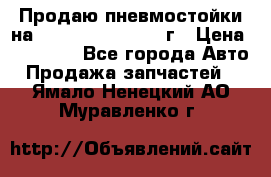 Продаю пневмостойки на г Цена Все города Авто Продажа запчастей Ямало Ненецкий АО Муравленко г

http://Объявлений.сайт